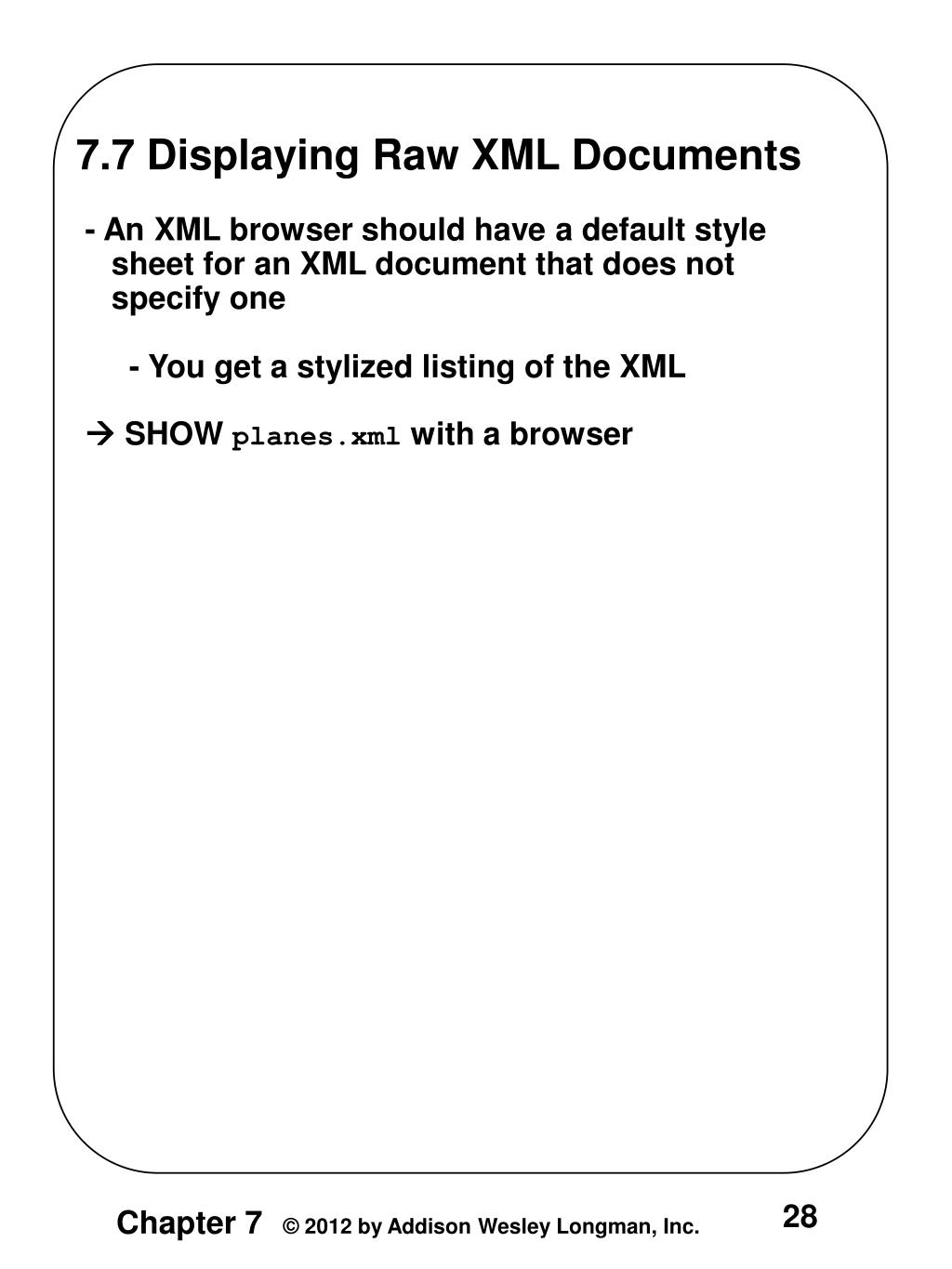 7.7 Displaying Raw XML Documents

- An XML browser should have a default style sheet for an XML document that does not specify one

- You get a stylized listing of the XML

→ SHOW planes.xml with a browser

Chapter 7 © 2012 by Addison Wesley Longman, Inc. 28